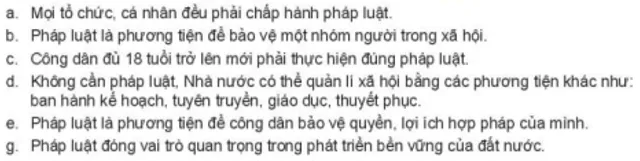 a. Mọi tổ chức, cá nhân đều phải chấp hành pháp luật.
b. Pháp luật là phương tiện để bảo vệ một nhóm người trong xã hội.
c. Công dân đủ 18 tuổi trở lên mới phải thực hiện đúng pháp luật.
d. Không cần pháp luật, Nhà nước có thể quản lí xã hội bằng các phương tiện khác như: ban hành kế hoạch, tuyên truyền, giáo dục, thuyết phục.
e. Pháp luật là phương tiện để công dân bảo vệ quyền, lợi ích hợp pháp của mình.
g. Pháp luật đóng vai trò quan trọng trong phát triển bền vững của đất nước.